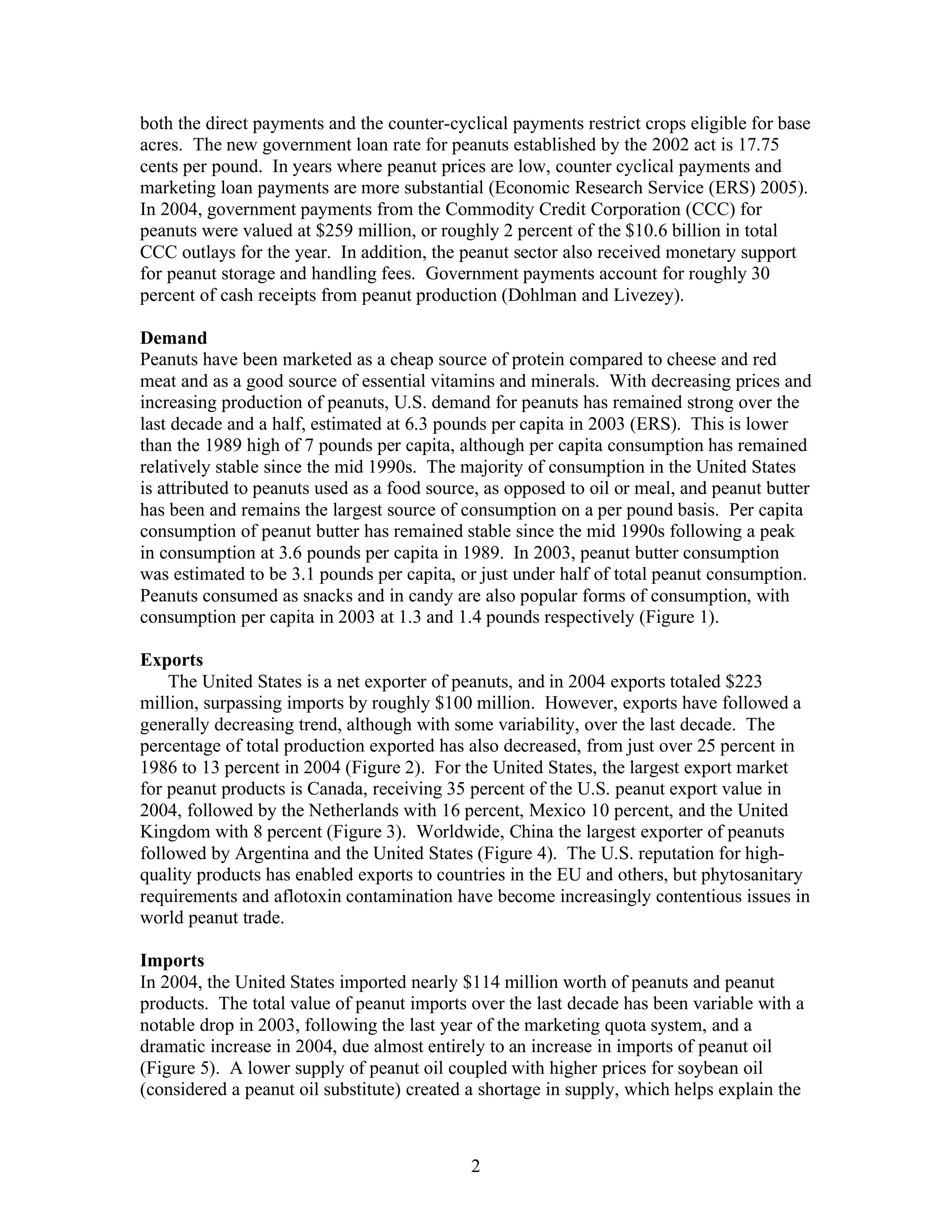 both the direct payments and the counter-cyclical payments restrict crops eligible for base acres. The new government loan rate for peanuts established by the 2002 act is 17.75 cents per pound. In years where peanut prices are low, counter cyclical payments and marketing loan payments are more substantial (Economic Research Service (ERS) 2005). In 2004, government payments from the Commodity Credit Corporation (CCC) for peanuts were valued at \$259 million, or roughly 2 percent of the \$10.6 billion in total CCC outlays for the year. In addition, the peanut sector also received monetary support for peanut storage and handling fees. Government payments account for roughly 30 percent of cash receipts from peanut production (Dohlman and Livezey).

**Demand**
Peanuts have been marketed as a cheap source of protein compared to cheese and red meat and as a good source of essential vitamins and minerals. With decreasing prices and increasing production of peanuts, U.S. demand for peanuts has remained strong over the last decade and a half, estimated at 6.3 pounds per capita in 2003 (ERS). This is lower than the 1989 high of 7 pounds per capita, although per capita consumption has remained relatively stable since the mid 1990s. The majority of consumption in the United States is attributed to peanuts used as a food source, as opposed to oil or meal, and peanut butter has been and remains the largest source of consumption on a per pound basis. Per capita consumption of peanut butter has remained stable since the mid 1990s following a peak in consumption at 3.6 pounds per capita in 1989. In 2003, peanut butter consumption was estimated to be 3.1 pounds per capita, or just under half of total peanut consumption. Peanuts consumed as snacks and in candy are also popular forms of consumption, with consumption per capita in 2003 at 1.3 and 1.4 pounds respectively (Figure 1).

**Exports**
The United States is a net exporter of peanuts, and in 2004 exports totaled \$223 million, surpassing imports by roughly \$100 million. However, exports have followed a generally decreasing trend, although with some variability, over the last decade. The percentage of total production exported has also decreased, from just over 25 percent in 1986 to 13 percent in 2004 (Figure 2). For the United States, the largest export market for peanut products is Canada, receiving 35 percent of the U.S. peanut export value in 2004, followed by the Netherlands with 16 percent, Mexico 10 percent, and the United Kingdom with 8 percent (Figure 3). Worldwide, China the largest exporter of peanuts followed by Argentina and the United States (Figure 4). The U.S. reputation for high-quality products has enabled exports to countries in the EU and others, but phytosanitary requirements and aflotoxin contamination have become increasingly contentious issues in world peanut trade.

**Imports**
In 2004, the United States imported nearly \$114 million worth of peanuts and peanut products. The total value of peanut imports over the last decade has been variable with a notable drop in 2003, following the last year of the marketing quota system, and a dramatic increase in 2004, due almost entirely to an increase in imports of peanut oil (Figure 5). A lower supply of peanut oil coupled with higher prices for soybean oil (considered a peanut oil substitute) created a shortage in supply, which helps explain the

2